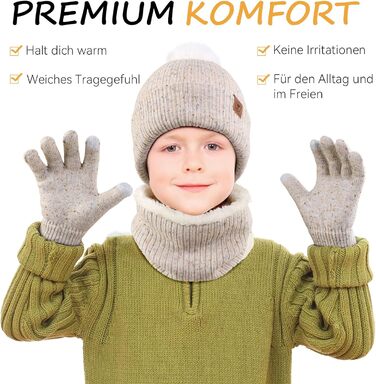 PREMIUM KOMFORT

Halt dich warm

Weiches Tragegefuhl

Keine Irritationen

Für den Alltag und im Freien